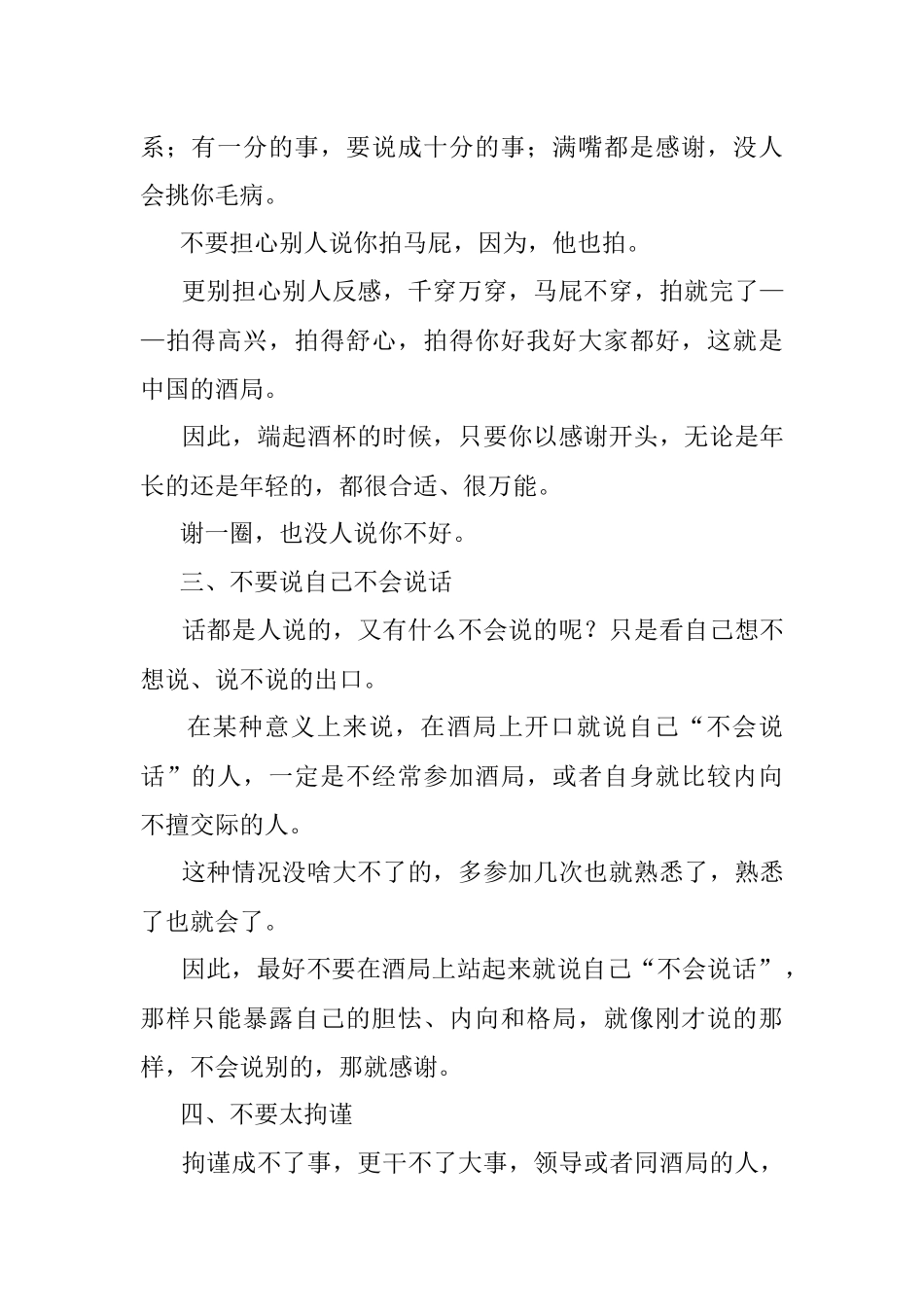 系；有一分的事，要说成十分的事；满嘴都是感谢，没人会挑你毛病。

不要担心别人说你拍马屁，因为，他也拍。

更别担心别人反感，千穿万穿，马屁不穿，拍就完了——拍得高兴，拍得舒心，拍得你好我好大家都好，这就是中国的酒局。

因此，端起酒杯的时候，只要你以感谢开头，无论是年长的还是年轻的，都很合适、很万能。

谢一圈，也没人说你不好。

三、不要说自己不会说话

话都是人说的，又有什么不会说的呢？只是看自己想不想说、说不说的出口。

在某种意义上来说，在酒局上开口就说自己“不会说话”的人，一定是不经常参加酒局，或者自身就比较内向不擅交际的人。

这种情况没啥大不了的，多参加几次也就熟悉了，熟悉了也就会了。

因此，最好不要在酒局上站起来就说自己“不会说话”，那样只能暴露自己的胆怯、内向和格局，就像刚才说的那样，不会说别的，那就感谢。

四、不要太拘谨

拘谨成不了事，更干不了大事，领导或者同酒局的人，